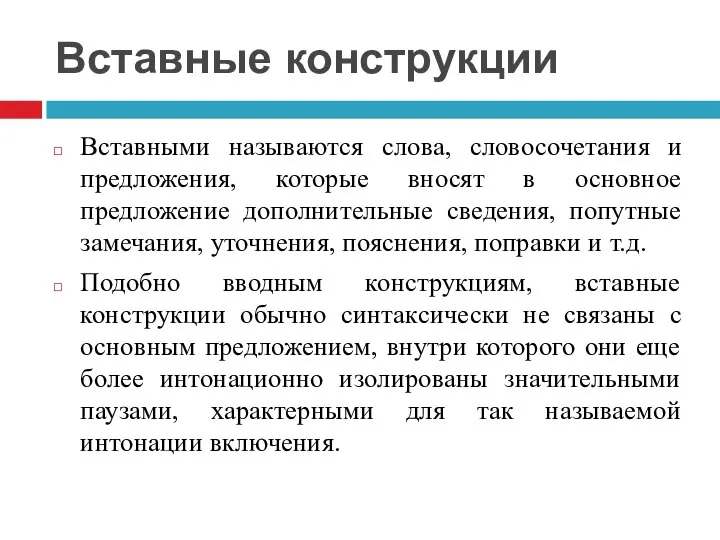 Вставные конструкции

Вставными называются слова, словосочетания и предложения, которые вносят в основное предложение дополнительные сведения, попутные замечания, уточнения, пояснения, поправки и т.д.

Подобно вводным конструкциям, вставные конструкции обычно синтаксически не связаны с основным предложением, внутри которого они еще более интонационно изолированы значительными паузами, характерными для так называемой интонации включения.